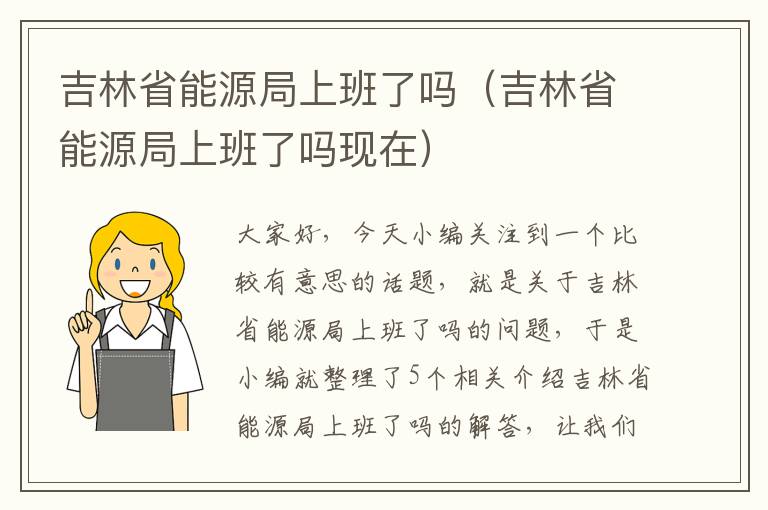 吉林省能源局上班了吗（吉林省能源局上班了吗现在）

大家好，今天小编关注到一个比较有意思的话题，就是关于吉林省能源局上班了吗的问题，于是小编就整理了5个相关介绍吉林省能源局上班了吗的解答，让我们